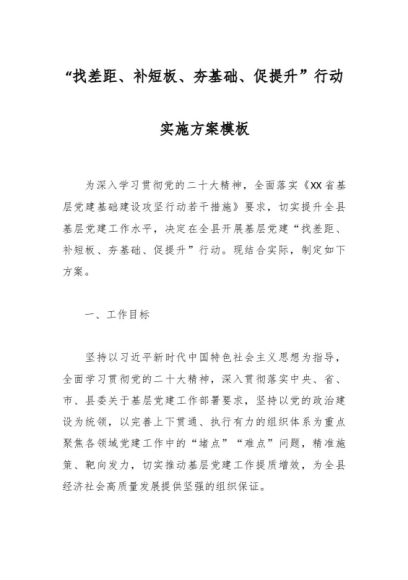 “找差距、补短板、夯基础、促提升”行动

实施方案模板

为深入学习贯彻党的二十大精神，全面落实《XX省基层党建基础建设攻坚行动若干措施》要求，切实提升全县基层党建工作水平，决定在全县开展基层党建“找差距、补短板、夯基础、促提升”行动。现结合实际，制定如下方案。

一、工作目标

坚持以习近平新时代中国特色社会主义思想为指导，全面学习贯彻党的二十大精神，深入贯彻落实中央、省、市、县委关于基层党建工作部署要求，坚持以党的政治建设为统领，以完善上下贯通、执行有力的组织体系为重点聚焦各领域党建工作中的“堵点”“难点”问题，精准施策、靶向发力，切实推动基层党建工作提质增效，为全县经济社会高质量发展提供坚强的组织保证。